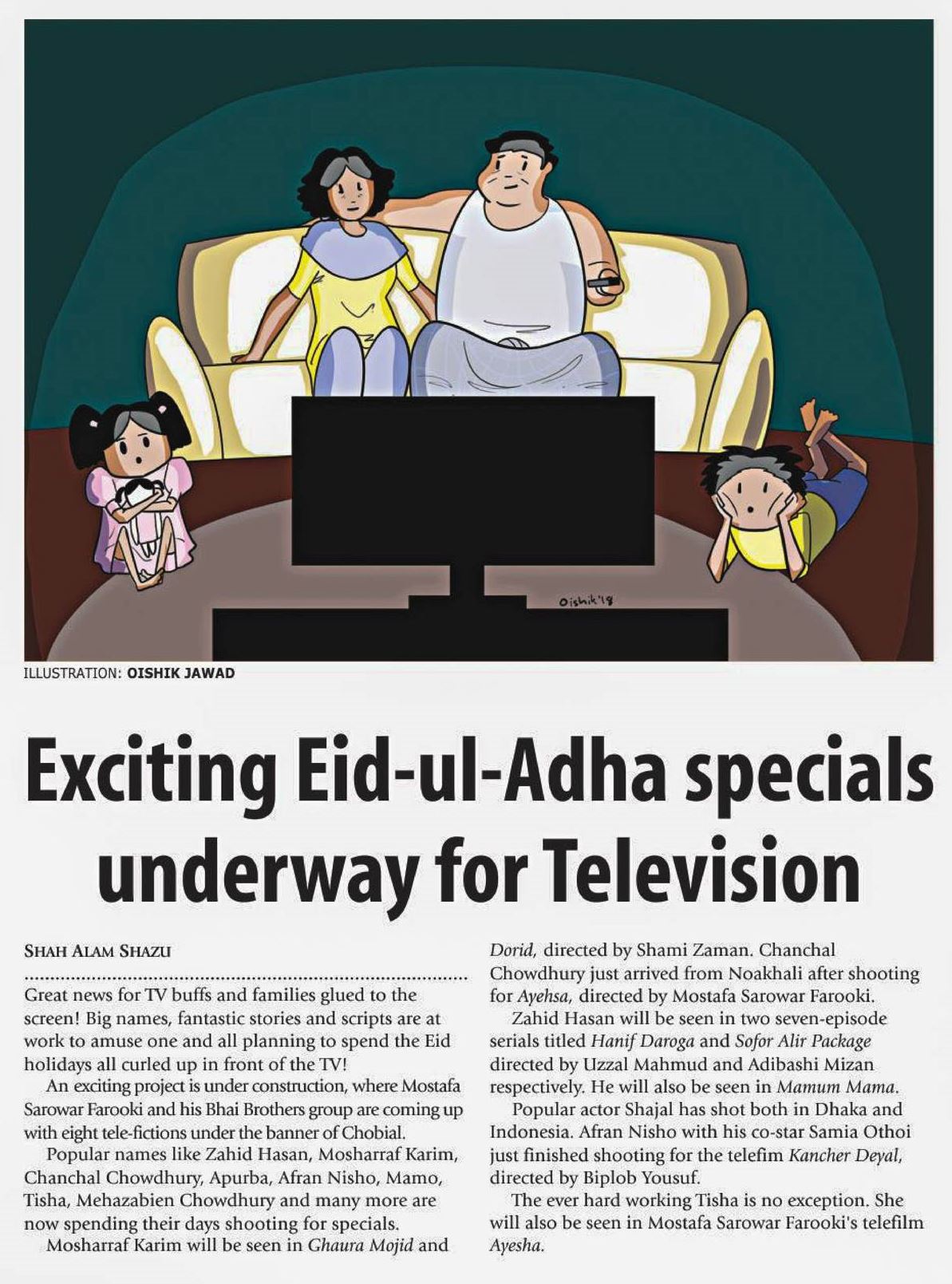 Oishik'18

ILLUSTRATION: OISHIK JAWAD

Exciting Eid-ul-Adha specials underway for Television

SHAH ALAM SHAZU

Great news for TV buffs and families glued to the screen! Big names, fantastic stories and scripts are at work to amuse one and all planning to spend the Eid holidays all curled up in front of the TV!

An exciting project is under construction, where Mostafa Sarowar Farooki and his Bhai Brothers group are coming up with eight tele-fictions under the banner of Chobial.

Popular names like Zahid Hasan, Mosharraf Karim, Chanchal Chowdhury, Apurba, Afran Nisho, Mamo, Tisha, Mehazabien Chowdhury and many more are now spending their days shooting for specials.

Mosharraf Karim will be seen in Ghaura Mojid and Dorid, directed by Shami Zaman. Chanchal Chowdhury just arrived from Noakhali after shooting for Ayehsa, directed by Mostafa Sarowar Farooki.

Zahid Hasan will be seen in two seven-episode serials titled Hanif Daroga and Sofor Alir Package directed by Uzzal Mahmud and Adibashi Mizan respectively. He will also be seen in Mamum Mama.

Popular actor Shajal has shot both in Dhaka and Indonesia. Afran Nisho with his co-star Samia Othoi just finished shooting for the telefim Kancher Deyal, directed by Biplob Yousuf.

The ever hard working Tisha is no exception. She will also be seen in Mostafa Sarowar Farooki's telefilm Ayesha.